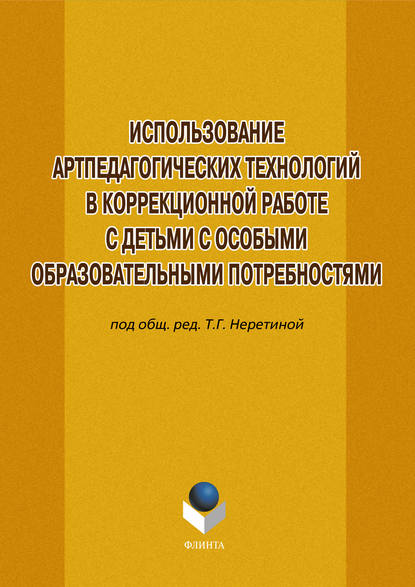 ИСПОЛЬЗОВАНИЕ АРТПЕДАГОГИЧЕСКИХ ТЕХНОЛОГИЙ В КОРРЕКЦИОННОЙ РАБОТЕ С ДЕТЬМИ С ОСОБЫМИ ОБРАЗОВАТЕЛЬНЫМИ ПОТРЕБНОСТЯМИ

под общ. ред. Т.Г. Неретиной

ФЛИНТА